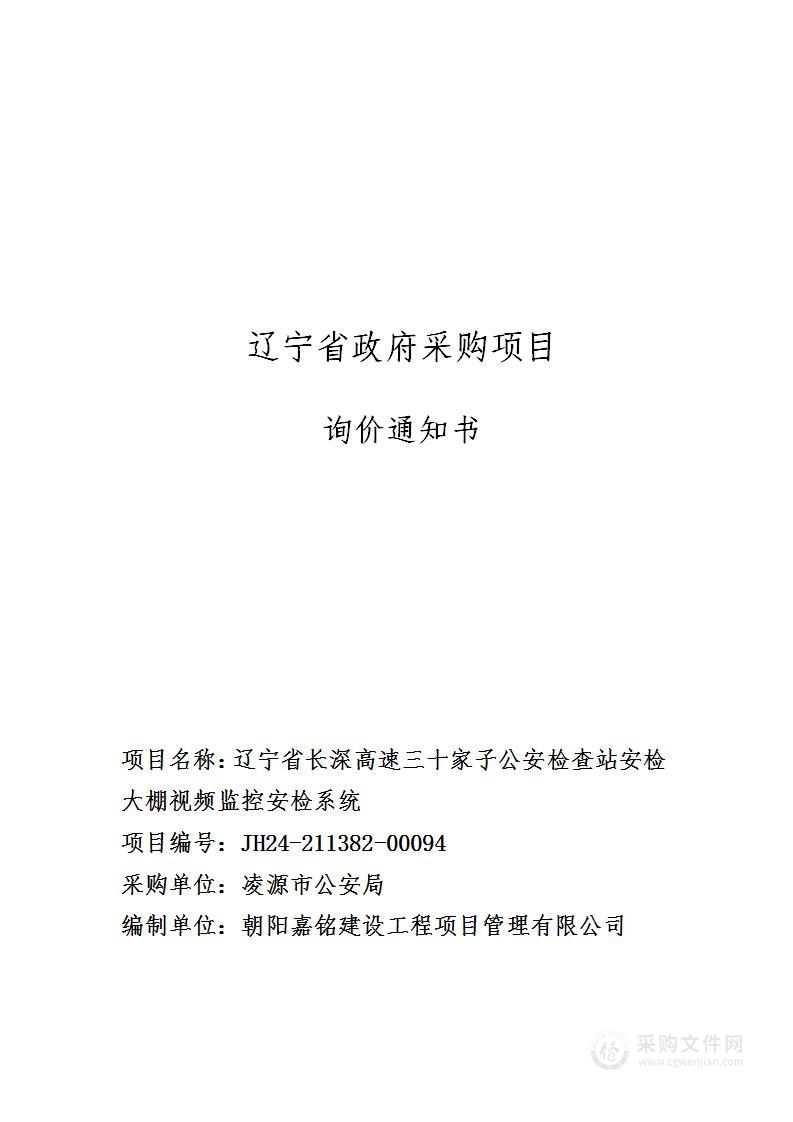 辽宁省政府采购项目

询价通知书

项目名称：辽宁省长深高速三十家子公安检查站安检大棚视频监控安检系统

项目编号：JH24-211382-00094

采购单位：凌源市公安局

编制单位：朝阳嘉铭建设工程项目管理有限公司

采购文件网
www.cgwenjian.com